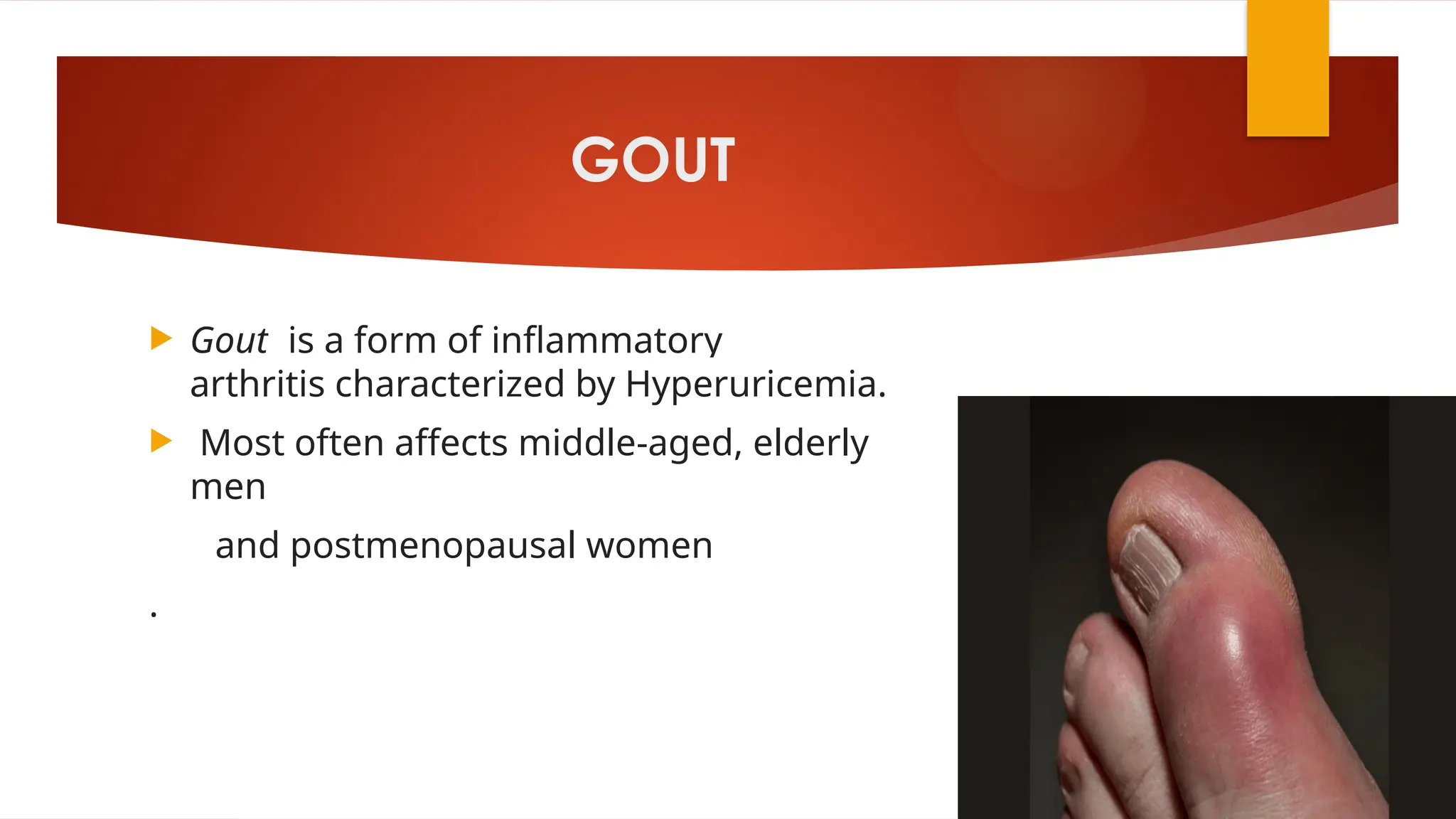 GOUT

Gout is a form of inflammatory arthritis characterized by Hyperuricemia.

Most often affects middle-aged, elderly men

and postmenopausal women

.